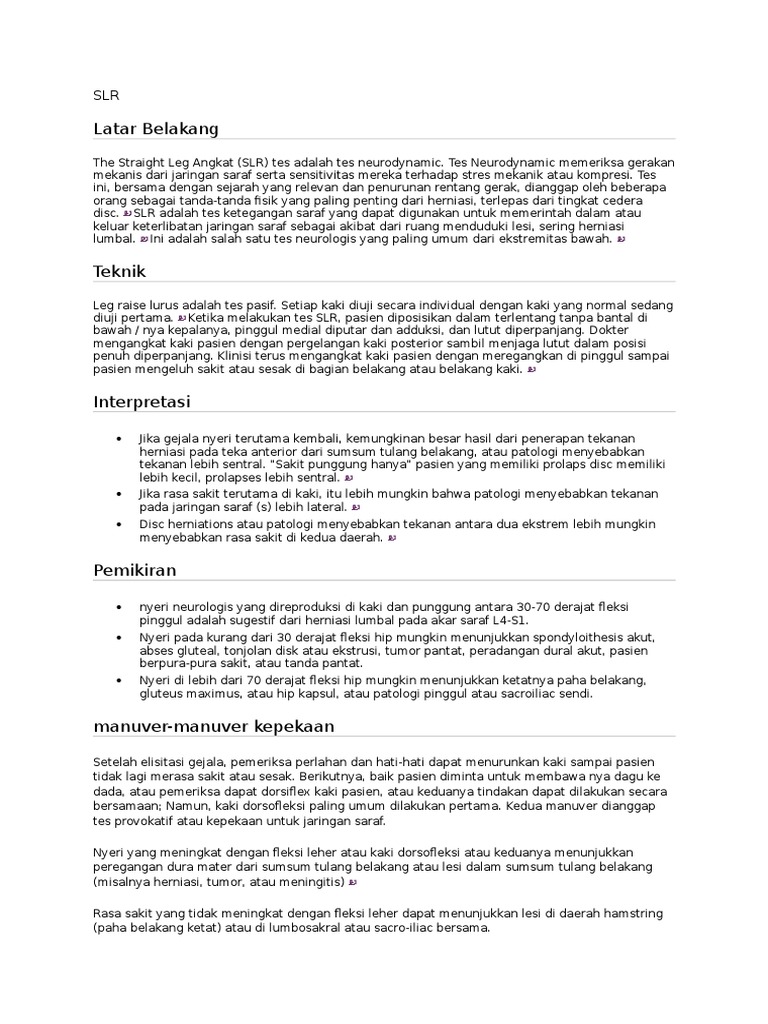 SLR

Latar Belakang

The Straight Leg Angkat (SLR) tes adalah tes neurodynamic. Tes Neurodynamic memeriksa gerakan mekanis dari jaringan saraf serta sensitivitas mereka terhadap stres mekanik atau kompresi. Tes ini, bersama dengan sejarah yang relevan dan penurunan rentang gerak, dianggap oleh beberapa orang sebagai tanda-tanda fisik yang paling penting dari herniasi, terlepas dari tingkat cedera disc. SLR adalah tes ketegangan saraf yang dapat digunakan untuk memerintah dalam atau keluar keterlibatan jaringan saraf sebagai akibat dari ruang menduduki lesi, sering herniasi lumbal. Ini adalah salah satu tes neurologis yang paling umum dari ekstremitas bawah.

Teknik

Leg raise lurus adalah tes pasif. Setiap kaki diuji secara individual dengan kaki yang normal sedang diuji pertama. Ketika melakukan tes SLR, pasien diposisikan dalam terlentang tanpa bantal di bawah / nya kepalanya, pinggul medial diputar dan adduksi, dan lutut diperpanjang. Dokter mengangkat kaki pasien dengan pergelangan kaki posterior sambil menjaga lutut dalam posisi penuh diperpanjang. Klinisi terus mengangkat kaki pasien dengan meregangkan di pinggul sampai pasien mengeluh sakit atau sesak di bagian belakang atau belakang kaki.

Interpretasi

• Jika gejala nyeri terutama kembali, kemungkinan besar hasil dari penerapan tekanan herniasi pada teka anterior dari sumsum tulang belakang, atau patologi menyebabkan tekanan lebih sentral. "Sakit punggung hanya" pasien yang memiliki prolaps disc memiliki lebih kecil, prolapses lebih sentral.
• Jika rasa sakit terutama di kaki, itu lebih mungkin bahwa patologi menyebabkan tekanan pada jaringan saraf (s) lebih lateral.
• Disc herniations atau patologi menyebabkan tekanan antara dua ekstrem lebih mungkin menyebabkan rasa sakit di kedua daerah.

Pemikiran

• nyeri neurologis yang direproduksi di kaki dan punggung antara 30-70 derajat fleksi pinggul adalah sugestif dari herniasi lumbal pada akar saraf L4-S1.
• Nyeri pada kurang dari 30 derajat fleksi hip mungkin menunjukkan spondyloithesis akut, abses gluteal, tonjolan disk atau ekstrusi, tumor pantat, peradangan dural akut, pasien berpura-pura sakit, atau tanda pantat.
• Nyeri di lebih dari 70 derajat fleksi hip mungkin menunjukkan ketatnya paha belakang, gluteus maximus, atau hip kapsul, atau patologi pinggul atau sacroiliac sendi.

manuver-manuver kepekaan

Setelah elisitasi gejala, pemeriksa perlahan dan hati-hati dapat menurunkan kaki sampai pasien tidak lagi merasa sakit atau sesak. Berikutnya, baik pasien diminta untuk membawa nya dagu ke dada, atau pemeriksa dapat dorsiflex kaki pasien, atau keduanya tindakan dapat dilakukan secara bersamaan; Namun, kaki dorsofleksi paling umum dilakukan pertama. Kedua manuver dianggap tes provokatif atau kepekaan untuk jaringan saraf.

Nyeri yang meningkat dengan fleksi leher atau kaki dorsofleksi atau keduanya menunjukkan peregangan dura mater dari sumsum tulang belakang atau lesi dalam sumsum tulang belakang (misalnya herniasi, tumor, atau meningitis)

Rasa sakit yang tidak meningkat dengan fleksi leher dapat menunjukkan lesi di daerah hamstring (paha belakang ketat) atau di lumbosakral atau sacro-iliac bersama.